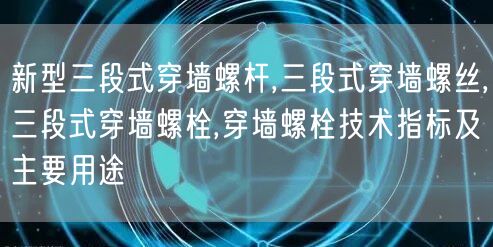 新型三段式穿墙螺杆,三段式穿墙螺丝,三段式穿墙螺栓,穿墙螺栓技术指标及主要用途